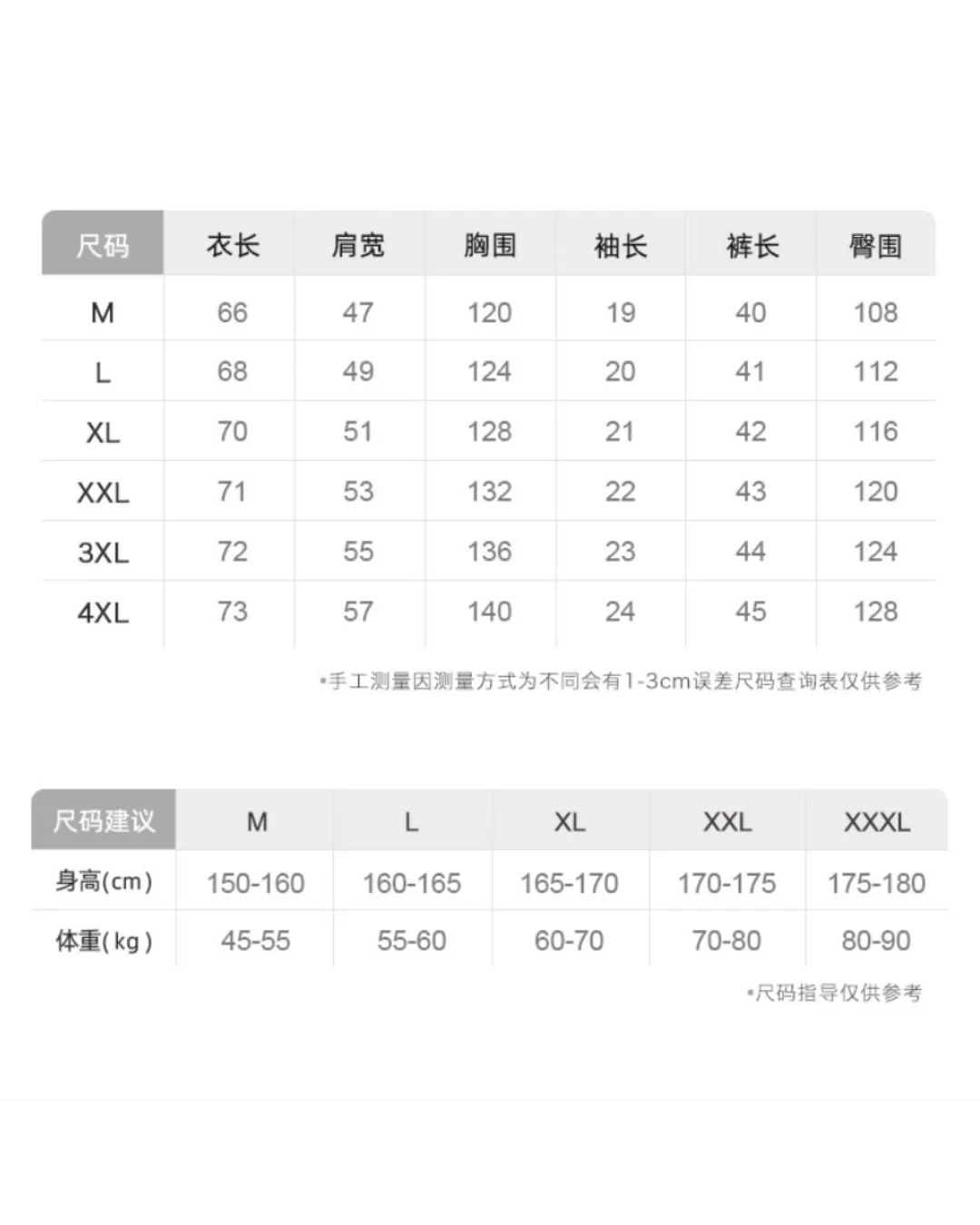 | 尺码 | 衣长 | 肩宽 | 胸围 | 袖长 | 裤长 | 臀围 |
|---|---|---|---|---|---|---|
| M | 66 | 47 | 120 | 19 | 40 | 108 |
| L | 68 | 49 | 124 | 20 | 41 | 112 |
| XL | 70 | 51 | 128 | 21 | 42 | 116 |
| XXL | 71 | 53 | 132 | 22 | 43 | 120 |
| 3XL | 72 | 55 | 136 | 23 | 44 | 124 |
| 4XL | 73 | 57 | 140 | 24 | 45 | 128 |

•手工测量因测量方式为不同会有1-3cm误差尺码查询表仅供参考

| 尺码建议 | M | L | XL | XXL | XXXL |
|---|---|---|---|---|---|
| 身高(cm) | 150-160 | 160-165 | 165-170 | 170-175 | 175-180 |
| 体重(kg) | 45-55 | 55-60 | 60-70 | 70-80 | 80-90 |

•尺码指导仅供参考